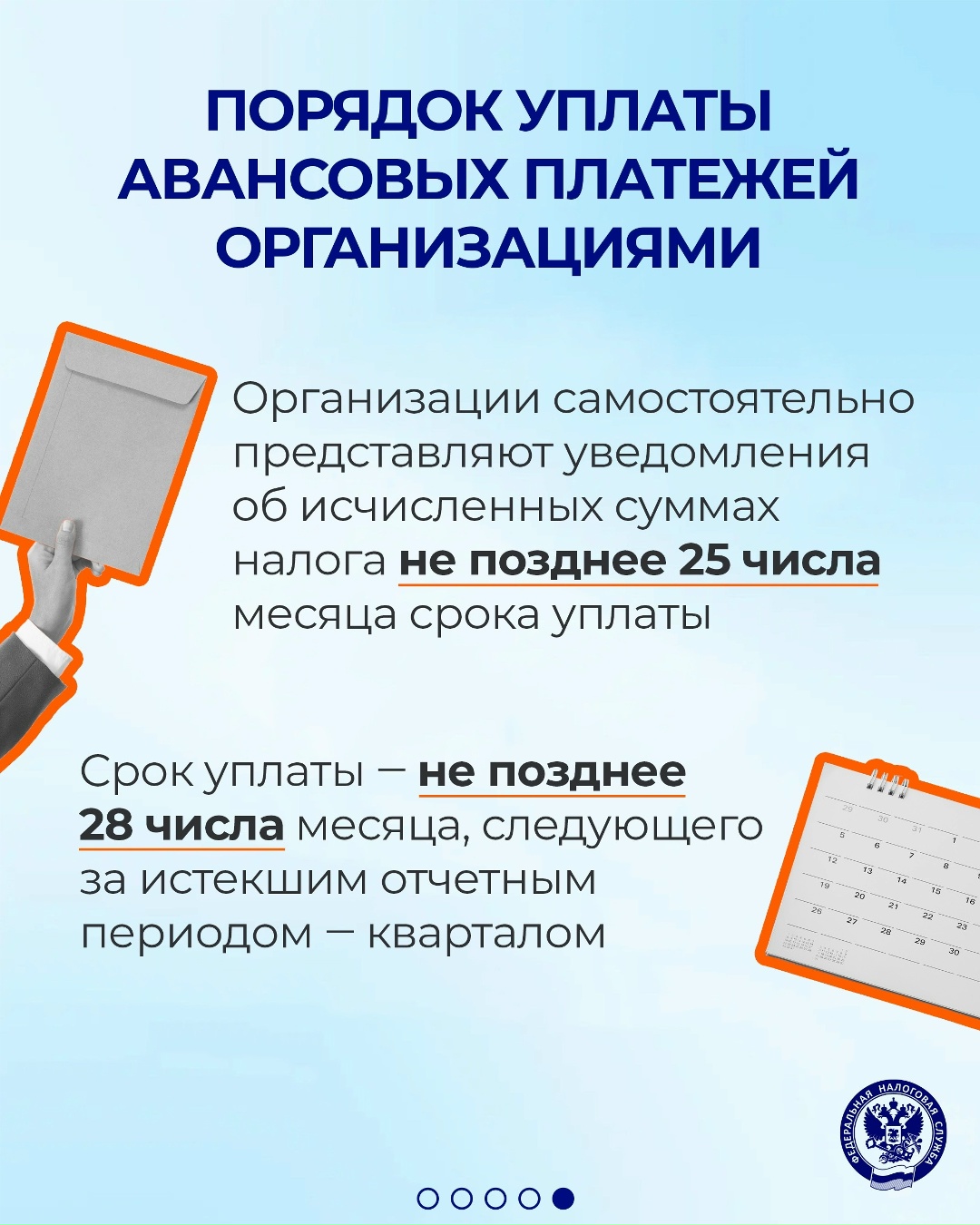 ПОРЯДОК УПЛАТЫ АВАНСОВЫХ ПЛАТЕЖЕЙ ОРГАНИЗАЦИЯМИ

Организации самостоятельно представляют уведомления об исчисленных суммах налога не позднее 25 числа месяца срока уплаты

Срок уплаты — не позднее 28 числа месяца, следующего за истекшим отчетным периодом — кварталом

29 30 31 1
5 6 7 8
12 13 14 15 16
19 20 21 22 23
26 27 28 29 30

ФЕДЕРАЛЬНАЯ НАЛОГОВАЯ СЛУЖБА